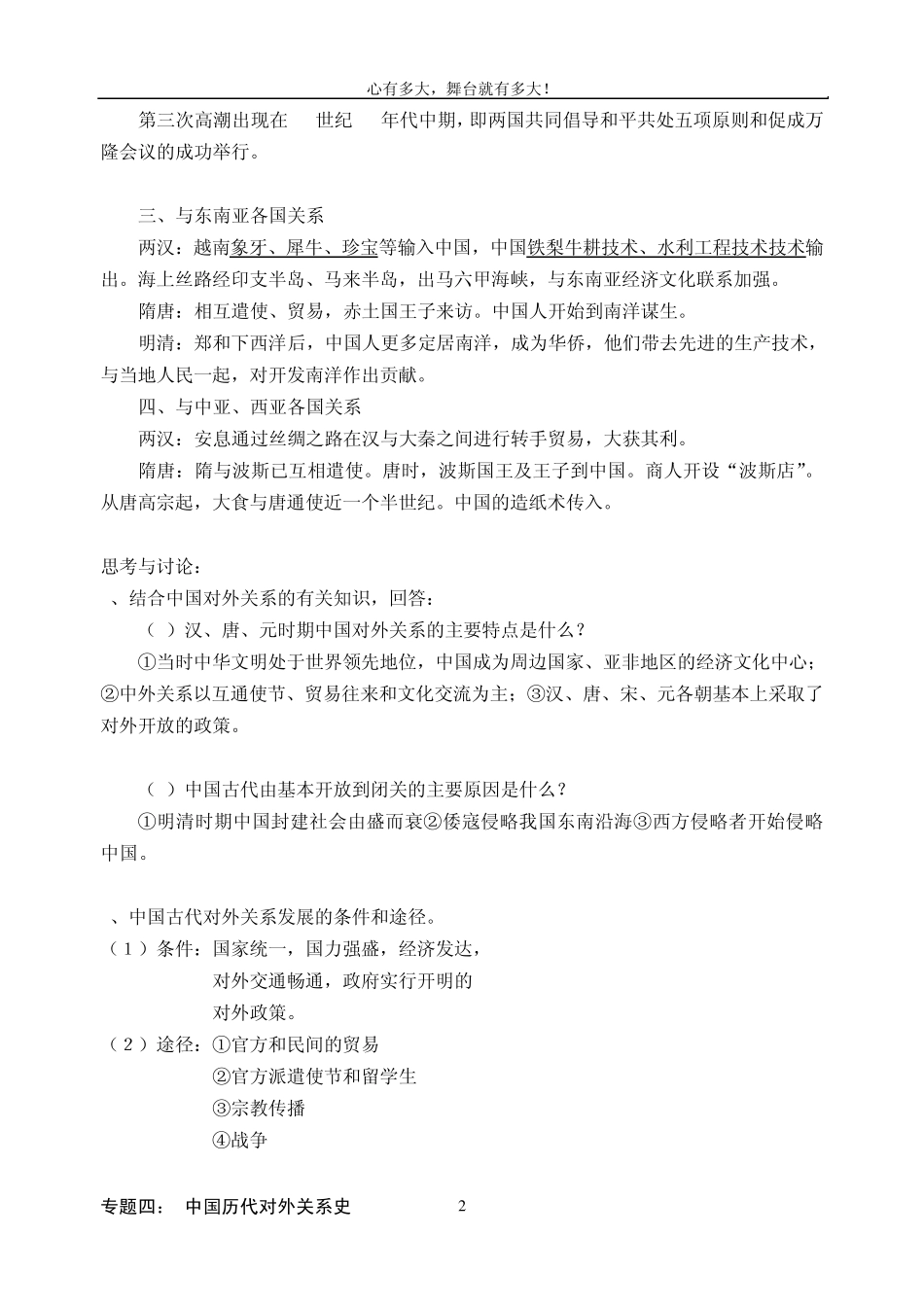 心有多大，舞台就有多大！

第三次高潮出现在 世纪 年代中期，即两国共同倡导和平共处五项原则和促成万隆会议的成功举行。

三、与东南亚各国关系

两汉：越南象牙、犀牛、珍宝等输入中国，中国铁梨牛耕技术、水利工程技术技术输出。海上丝路经印支半岛、马来半岛，出马六甲海峡，与东南亚经济文化联系加强。

隋唐：相互遣使、贸易，赤土国王子来访。中国人开始到南洋谋生。

明清：郑和下西洋后，中国人更多定居南洋，成为华侨，他们带去先进的生产技术，与当地人民一起，对开发南洋作出贡献。

四、与中亚、西亚各国关系

两汉：安息通过丝绸之路在汉与大秦之间进行转手贸易，大获其利。

隋唐：隋与波斯已互相遣使。唐时，波斯国王及王子到中国。商人开设“波斯店”。从唐高宗起，大食与唐通使近一个半世纪。中国的造纸术传入。

思考与讨论：

、结合中国对外关系的有关知识，回答：

（ ）汉、唐、元时期中国对外关系的主要特点是什么？

①当时中华文明处于世界领先地位，中国成为周边国家、亚非地区的经济文化中心；②中外关系以互通使节、贸易往来和文化交流为主；③汉、唐、宋、元各朝基本上采取了对外开放的政策。

（ ）中国古代由基本开放到闭关的主要原因是什么？

①明清时期中国封建社会由盛而衰②倭寇侵略我国东南沿海③西方侵略者开始侵略中国。

、中国古代对外关系发展的条件和途径。

（1）条件：国家统一，国力强盛，经济发达，对外交通畅通，政府实行开明的对外政策。

（2）途径：①官方和民间的贸易
②官方派遣使节和留学生
③宗教传播
④战争

专题四： 中国历代对外关系史 2